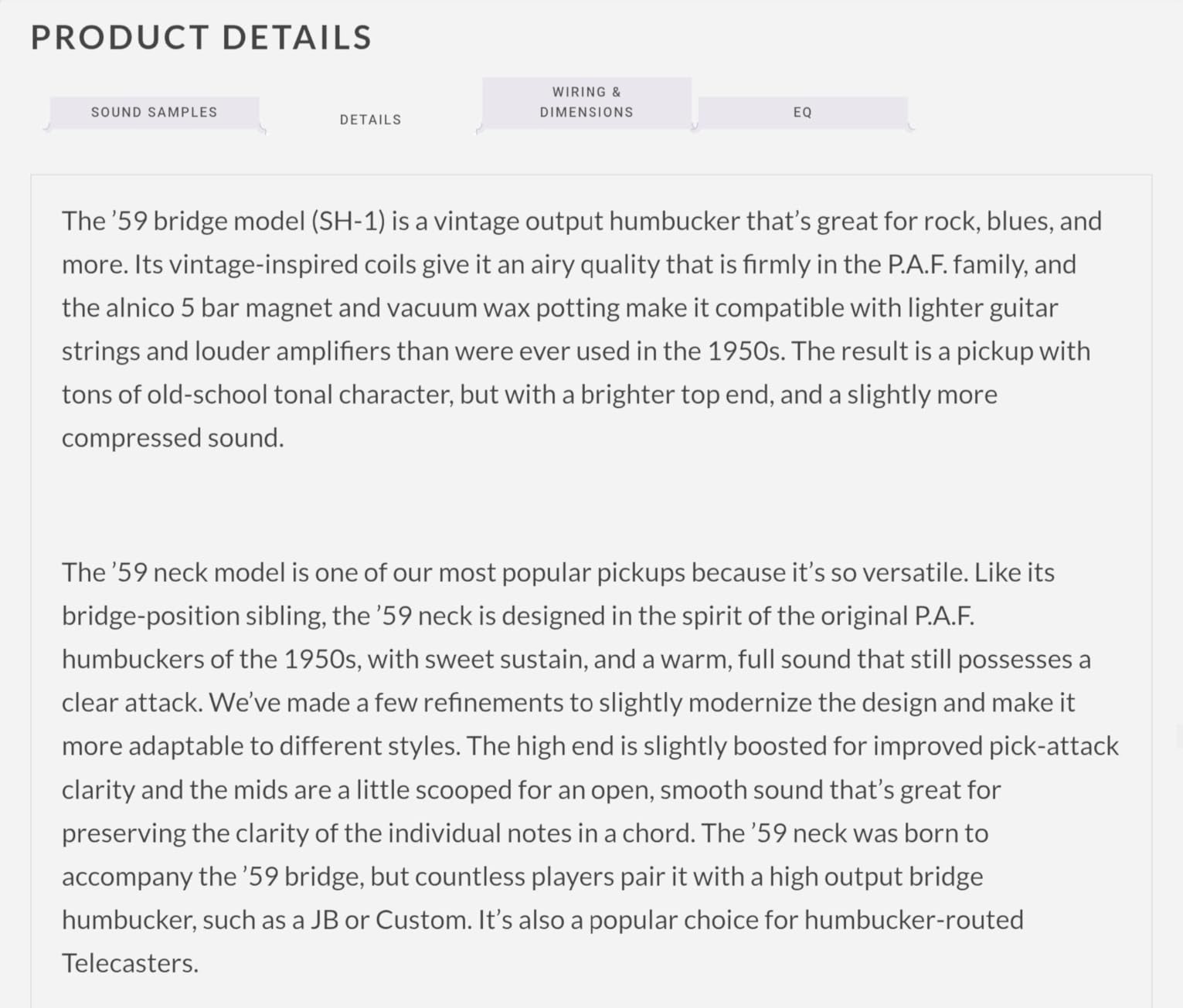 PRODUCT DETAILS

SOUND SAMPLES

DETAILS

WIRING & DIMENSIONS

EQ

The ’59 bridge model (SH-1) is a vintage output humbucker that’s great for rock, blues, and more. Its vintage-inspired coils give it an airy quality that is firmly in the P.A.F. family, and the alnico 5 bar magnet and vacuum wax potting make it compatible with lighter guitar strings and louder amplifiers than were ever used in the 1950s. The result is a pickup with tons of old-school tonal character, but with a brighter top end, and a slightly more compressed sound.

The ’59 neck model is one of our most popular pickups because it’s so versatile. Like its bridge-position sibling, the ’59 neck is designed in the spirit of the original P.A.F. humbuckers of the 1950s, with sweet sustain, and a warm, full sound that still possesses a clear attack. We’ve made a few refinements to slightly modernize the design and make it more adaptable to different styles. The high end is slightly boosted for improved pick-attack clarity and the mids are a little scooped for an open, smooth sound that’s great for preserving the clarity of the individual notes in a chord. The ’59 neck was born to accompany the ’59 bridge, but countless players pair it with a high output bridge humbucker, such as a JB or Custom. It’s also a popular choice for humbucker-routed Telecasters.